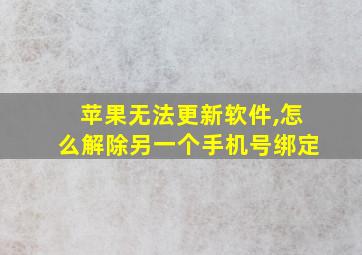 苹果无法更新软件,怎么解除另一个手机号绑定